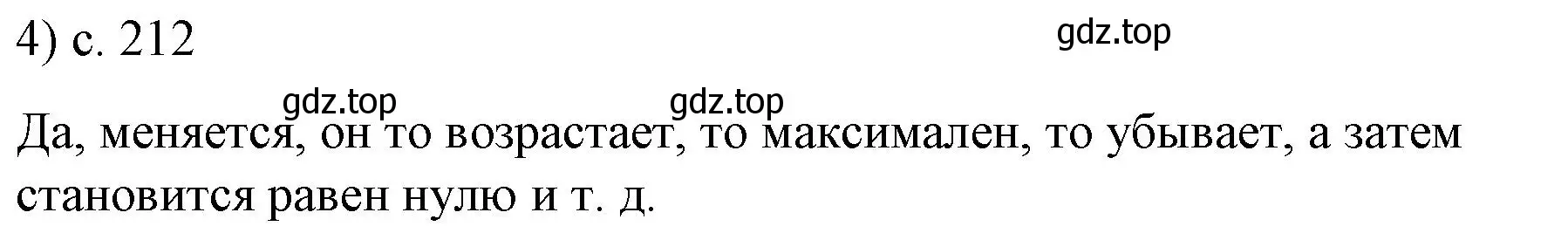 4) с. 212

gdz.top

gdz.top gdz.top

Да, меняется, он то возрастает, то максимален, то убывает, а затем становится равен нулю и т. д.